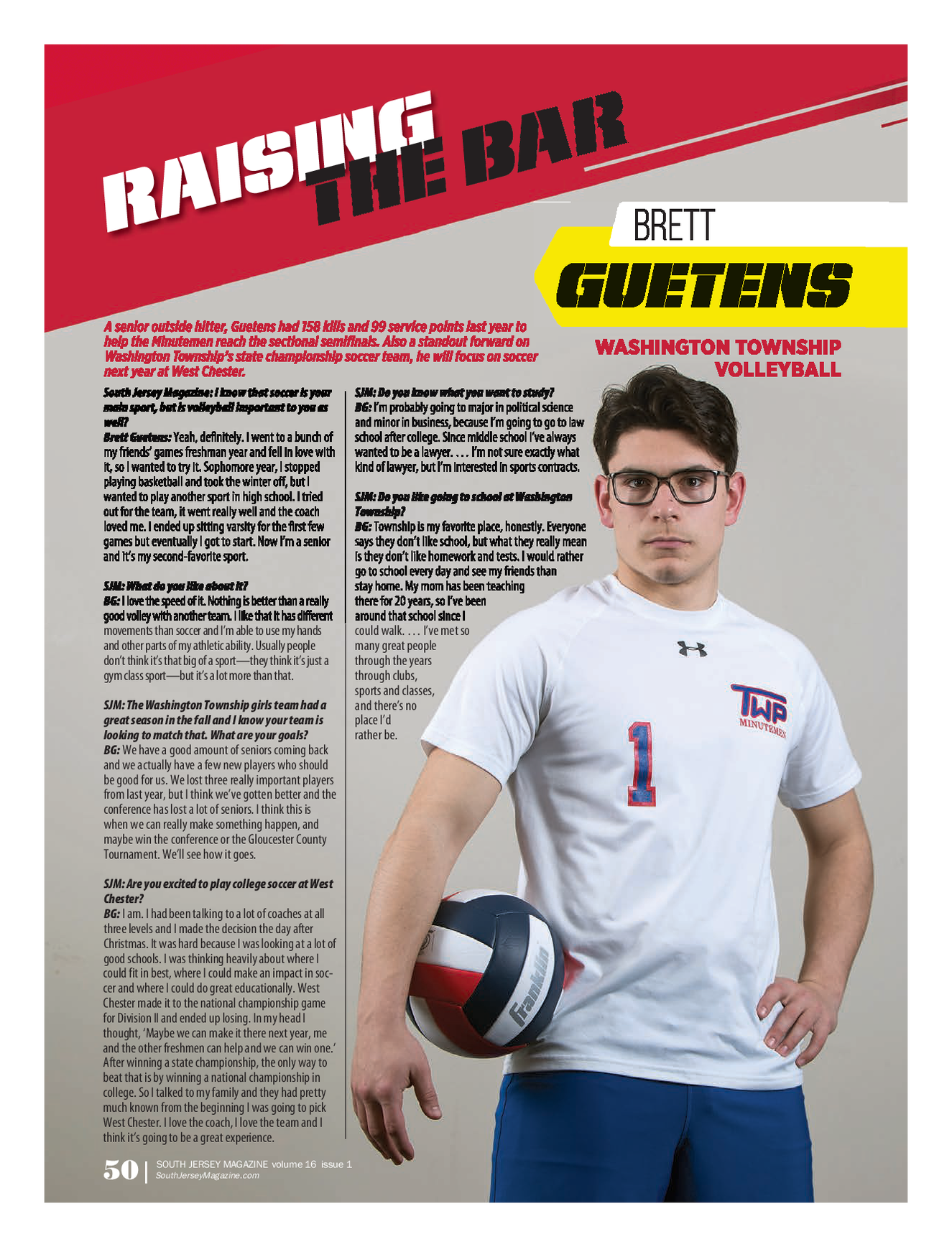 RAISING THE BAR

BRETT
GUETENS

WASHINGTON TOWNSHIP VOLLEYBALL

A senior outside hitter, Guetens had 158 kills and 99 service points last year to help the Minutemen reach the sectional semifinals. Also a standout forward on Washington Township's state championship soccer team, he will focus on soccer next year at West Chester.

South Jersey Magazine: I know that soccer is your main sport, but is volleyball important to you as well?
Brett Guetens: Yeah, definitely. I went to a bunch of my friends' games freshman year and fell in love with it, so I wanted to try it. Sophomore year, I stopped playing basketball and took the winter off, but I wanted to play another sport in high school. I tried out for the team, it went really well and the coach loved me. I ended up sitting varsity for the first few games but eventually I got to start. Now I'm a senior and it's my second-favorite sport.

SJM: What do you like about it?
BG: I love the speed of it. Nothing is better than a really good volley with another team. I like that it has different movements than soccer and I'm able to use my hands and other parts of my athletic ability. Usually people don't think it's that big of a sport—they think it's just a gym class sport—but it's a lot more than that.

SJM: The Washington Township girls team had a great season in the fall and I know your team is looking to match that. What are your goals?
BG: We have a good amount of seniors coming back and we actually have a few new players who should be good for us. We lost three really important players from last year, but I think we've gotten better and the conference has lost a lot of seniors. I think this is when we can really make something happen, and maybe win the conference or the Gloucester County Tournament. We'll see how it goes.

SJM: Are you excited to play college soccer at West Chester?
BG: I am. I had been talking to a lot of coaches at all three levels and I made the decision the day after Christmas. It was hard because I was looking at a lot of good schools. I was thinking heavily about where I could fit in best, where I could make an impact in soccer and where I could do great educationally. West Chester made it to the national championship game for Division II and ended up losing. In my head I thought, 'Maybe we can make it there next year, me and the other freshmen can help and we can win one.' After winning a state championship, the only way to beat that is by winning a national championship in college. So I talked to my family and they had pretty much known from the beginning I was going to pick West Chester. I love the coach, I love the team and I think it's going to be a great experience.

SJM: Do you know what you want to study?
BG: I'm probably going to major in political science and minor in business, because I'm going to go to law school after college. Since middle school I've always wanted to be a lawyer. . . . I'm not sure exactly what kind of lawyer, but I'm interested in sports contracts.

SJM: Do you like going to school at Washington Township?
BG: Township is my favorite place, honestly. Everyone says they don't like school, but what they really mean is they don't like homework and tests. I would rather go to school every day and see my friends than stay home. My mom has been teaching there for 20 years, so I've been around that school since I could walk. . . . I've met so many great people through the years through clubs, sports and classes, and there's no place I'd rather be.

TWP MINUTEMEN
1
Franklin

50 | SOUTH JERSEY MAGAZINE volume 16 issue 1
SouthJerseyMagazine.com